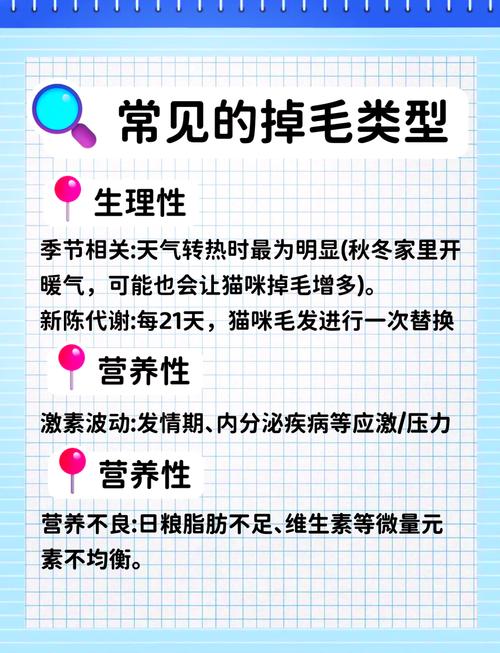 常见的掉毛类型

生理性

季节相关:天气转热时最为明显(秋冬家里开暖气，可能也会让猫咪掉毛增多)。

新陈代谢:每21天，猫咪毛发进行一次替换

营养性

激素波动:发情期、内分泌疾病等应激/压力

营养性

营养不良:日粮脂肪不足、维生素等微量元素不均衡。